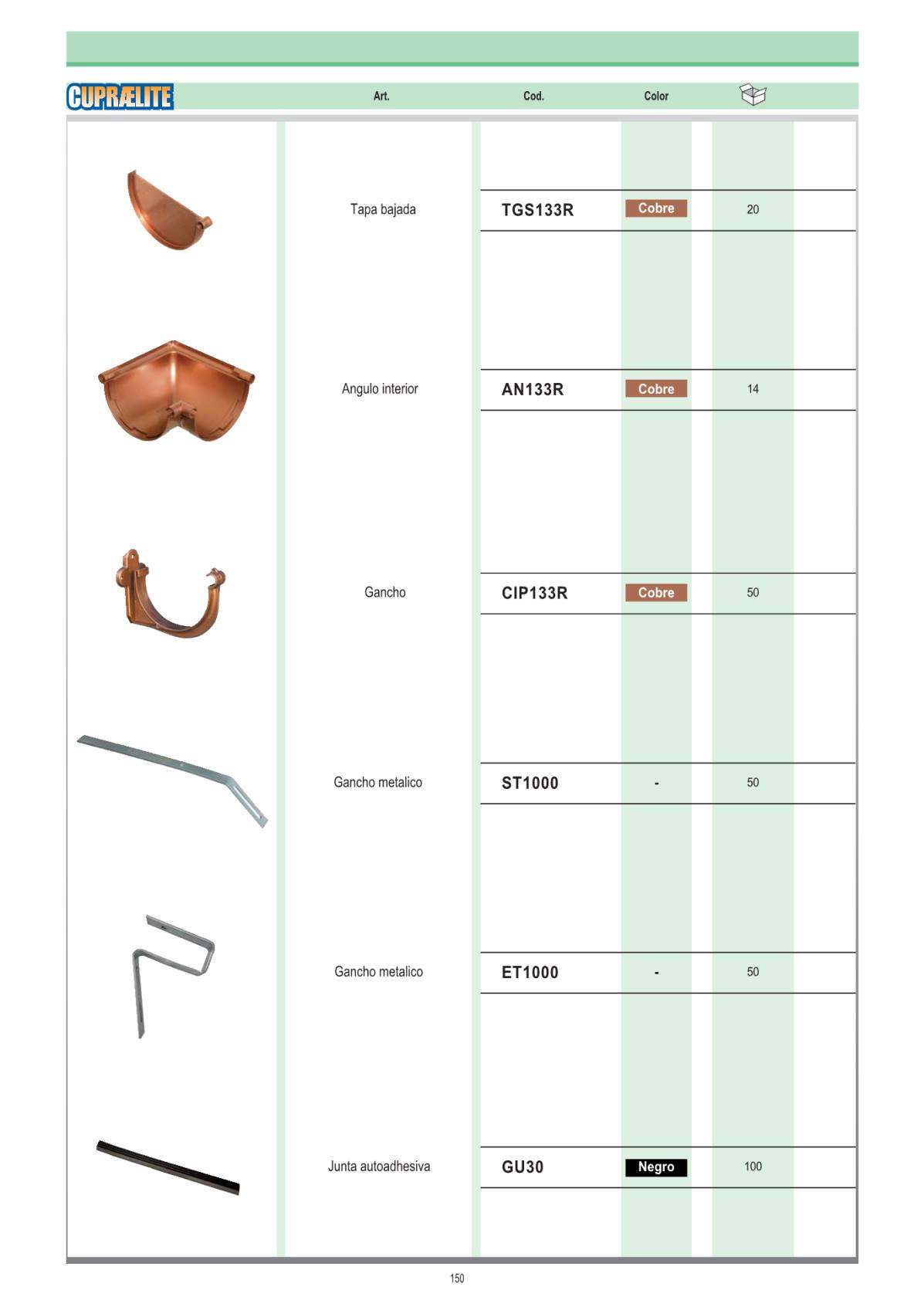 CUPRÆLITE

| Art. | Cod. | Color | |
|---|---|---|---|
| Tapa bajada | TGS133R | Cobre | 20 |
| Angulo interior | AN133R | Cobre | 14 |
| Gancho | CIP133R | Cobre | 50 |
| Gancho metalico | ST1000 | - | 50 |
| Gancho metalico | ET1000 | - | 50 |
| Junta autoadhesiva | GU30 | Negro | 100 |

150